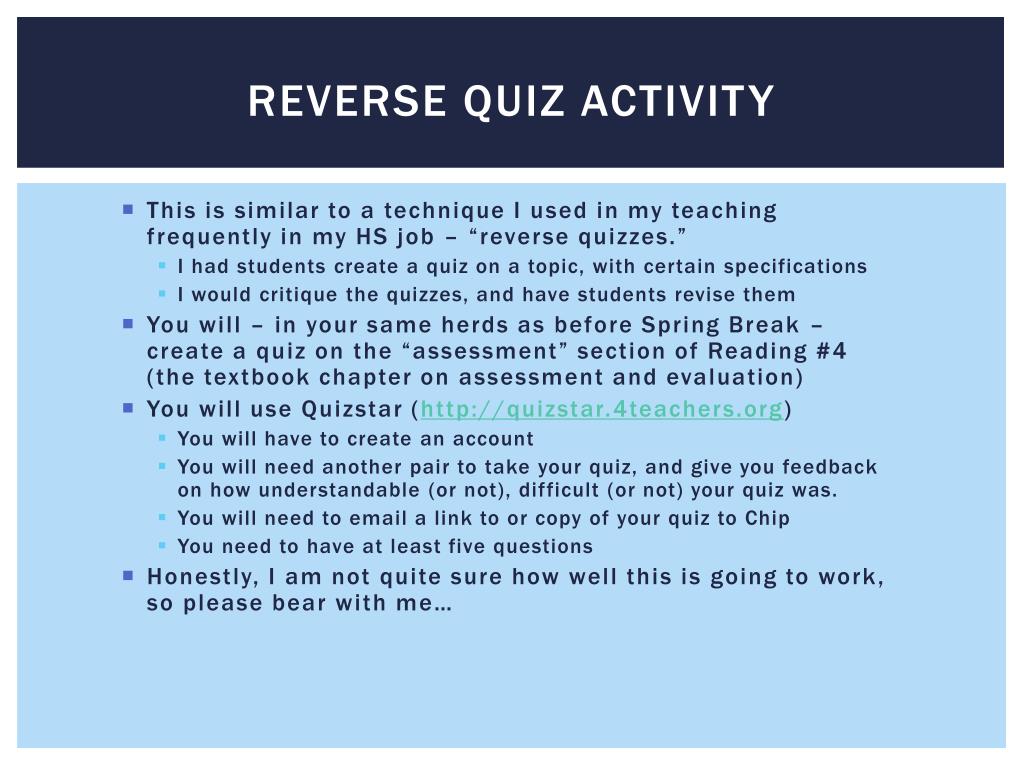 REVERSE QUIZ ACTIVITY

This is similar to a technique I used in my teaching frequently in my HS job – “reverse quizzes.”

I had students create a quiz on a topic, with certain specifications

I would critique the quizzes, and have students revise them

You will – in your same herds as before Spring Break – create a quiz on the “assessment” section of Reading #4 (the textbook chapter on assessment and evaluation)

You will use Quizstar (http://quizstar.4teachers.org)

You will have to create an account

You will need another pair to take your quiz, and give you feedback on how understandable (or not), difficult (or not) your quiz was.

You will need to email a link to or copy of your quiz to Chip

You need to have at least five questions

Honestly, I am not quite sure how well this is going to work, so please bear with me…